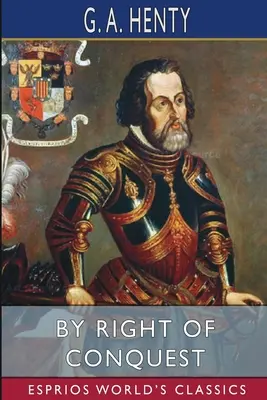 G. A. HENTY

BY RIGHT OF CONQUEST

ESPRIOS WORLD'S CLASSICS